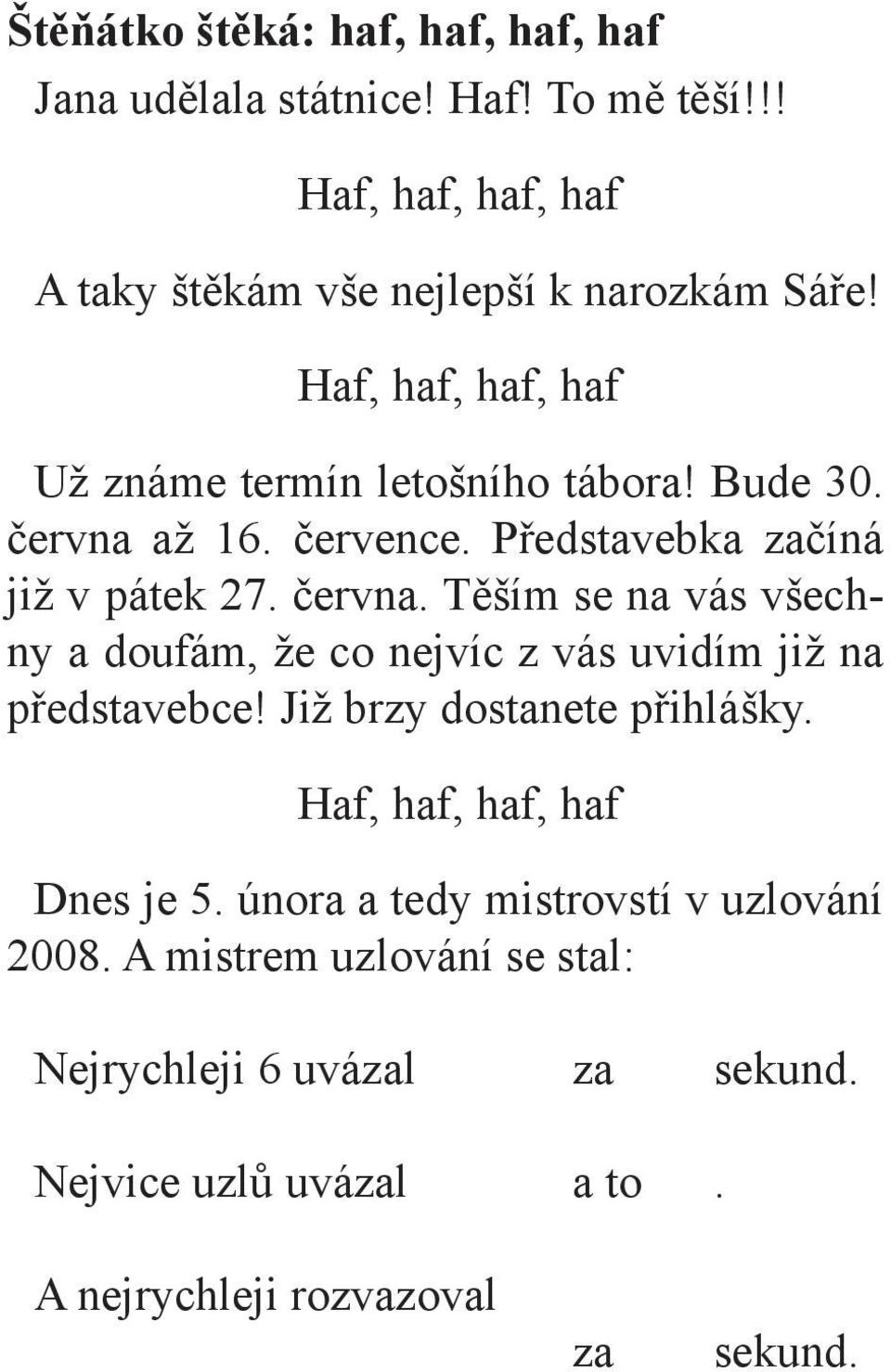 Štěňátko štěká: haf, haf, haf, haf

Jana udělala státnice! Haf! To mě těší!!!

Haf, haf, haf, haf

A taky štěkám vše nejlepší k narozkám Sáře!

Haf, haf, haf, haf

Už známe termín letošního tábora! Bude 30. června až 16. července. Představebka začíná již v pátek 27. června. Těším se na vás všechny a doufám, že co nejvíc z vás uvidím již na představebce! Již brzy dostanete přihlášky.

Haf, haf, haf, haf

Dnes je 5. února a tedy mistrovstí v uzlování 2008. A mistrem uzlování se stal:

Nejrychleji 6 uvázal za sekund.

Nejvice uzlů uvázal a to .

A nejrychleji rozvazoval za sekund.